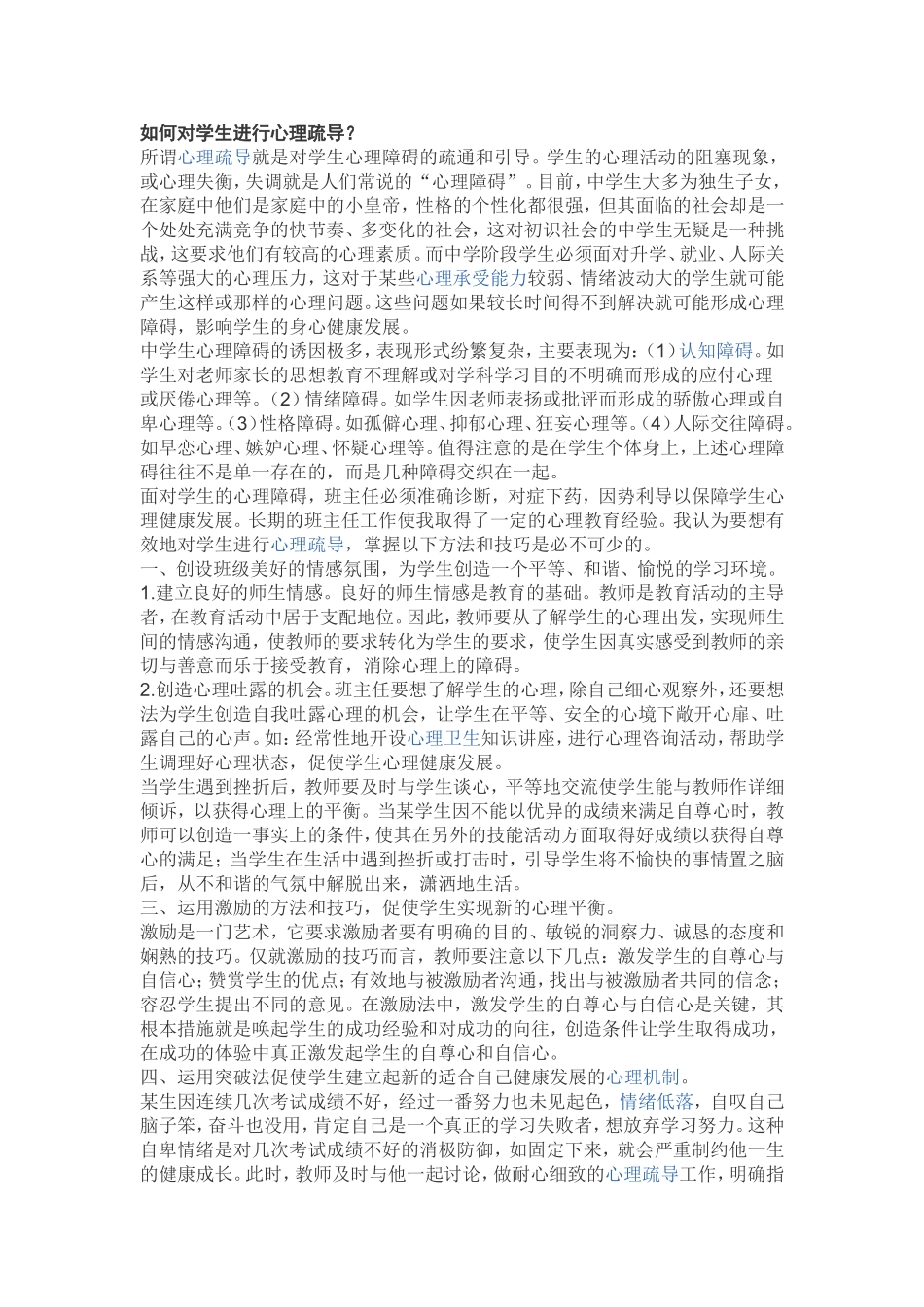 如何对学生进行心理疏导？

所谓心理疏导就是对学生心理障碍的疏通和引导。学生的心理活动的阻塞现象，或心理失衡，失调就是人们常说的“心理障碍”。目前，中学生大多为独生子女，在家庭中他们是家庭中的小皇帝，性格的个性化都很强，但其面临的社会却是一个处处充满竞争的快节奏、多变化的社会，这对初识社会的中学生无疑是一种挑战，这要求他们有较高的心理素质。而中学阶段学生必须面对升学、就业、人际关系等强大的心理压力，这对于某些心理承受能力较弱、情绪波动大的学生就可能产生这样或那样的心理问题。这些问题如果较长时间得不到解决就可能形成心理障碍，影响学生的身心健康发展。

中学生心理障碍的诱因极多，表现形式纷繁复杂，主要表现为：（1）认知障碍。如学生对老师家长的思想教育不理解或对学科学习目的不明确而形成的应付心理或厌倦心理等。（2）情绪障碍。如学生因老师表扬或批评而形成的骄傲心理或自卑心理等。（3）性格障碍。如孤僻心理、抑郁心理、狂妄心理等。（4）人际交往障碍。如早恋心理、嫉妒心理、怀疑心理等。值得注意的是在学生个体身上，上述心理障碍往往不是单一存在的，而是几种障碍交织在一起。

面对学生的心理障碍，班主任必须准确诊断，对症下药，因势利导以保障学生心理健康发展。长期的班主任工作使我取得了一定的心理教育经验。我认为要想有效地对学生进行心理疏导，掌握以下方法和技巧是必不可少的。

一、创设班级美好的情感氛围，为学生创造一个平等、和谐、愉悦的学习环境。

1.建立良好的师生情感。良好的师生情感是教育的基础。教师是教育活动的主导者，在教育活动中居于支配地位。因此，教师要从了解学生的心理出发，实现师生间的情感沟通，使教师的要求转化为学生的要求，使学生因真实感受到教师的亲切与善意而乐于接受教育，消除心理上的障碍。

2.创造心理吐露的机会。班主任要想了解学生的心理，除自己细心观察外，还要想法为学生创造自我吐露心理的机会，让学生在平等、安全的心境下敞开心扉、吐露自己的心声。如：经常性地开设心理卫生知识讲座，进行心理咨询活动，帮助学生调理好心理状态，促使学生心理健康发展。

当学生遇到挫折后，教师要及时与学生谈心，平等地交流使学生能与教师作详细倾诉，以获得心理上的平衡。当某学生因不能以优异的成绩来满足自尊心时，教师可以创造一事实上的条件，使其在另外的技能活动方面取得好成绩以获得自尊心的满足；当学生在生活中遇到挫折或打击时，引导学生将不愉快的事情置之脑后，从不和谐的气氛中解脱出来，潇洒地生活。

三、运用激励的方法和技巧，促使学生实现新的心理平衡。

激励是一门艺术，它要求激励者要有明确的目的、敏锐的洞察力、诚恳的态度和娴熟的技巧。仅就激励的技巧而言，教师要注意以下几点：激发学生的自尊心与自信心；赞赏学生的优点；有效地与被激励者沟通，找出与被激励者共同的信念；容忍学生提出不同的意见。在激励法中，激发学生的自尊心与自信心是关键，其根本措施就是唤起学生的成功经验和对成功的向往，创造条件让学生取得成功，在成功的体验中真正激发起学生的自尊心和自信心。

四、运用突破法促使学生建立起新的适合自己健康发展的心理机制。

某生因连续几次考试成绩不好，经过一番努力也未见起色，情绪低落，自叹自己脑子笨，奋斗也没用，肯定自己是一个真正的学习失败者，想放弃学习努力。这种自卑情绪是对几次考试成绩不好的消极防御，如固定下来，就会严重制约他一生的健康成长。此时，教师及时与他一起讨论，做耐心细致的心理疏导工作，明确指